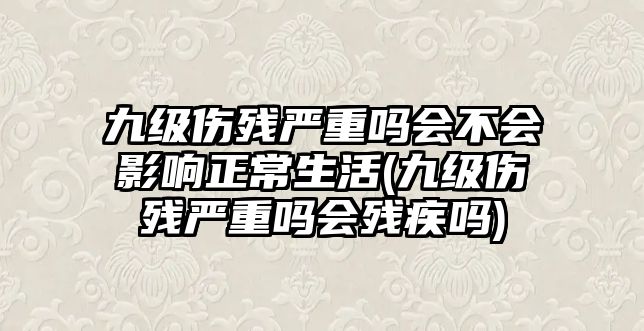 九级伤残严重吗会不会影响正常生活(九级伤残严重吗会残疾吗)